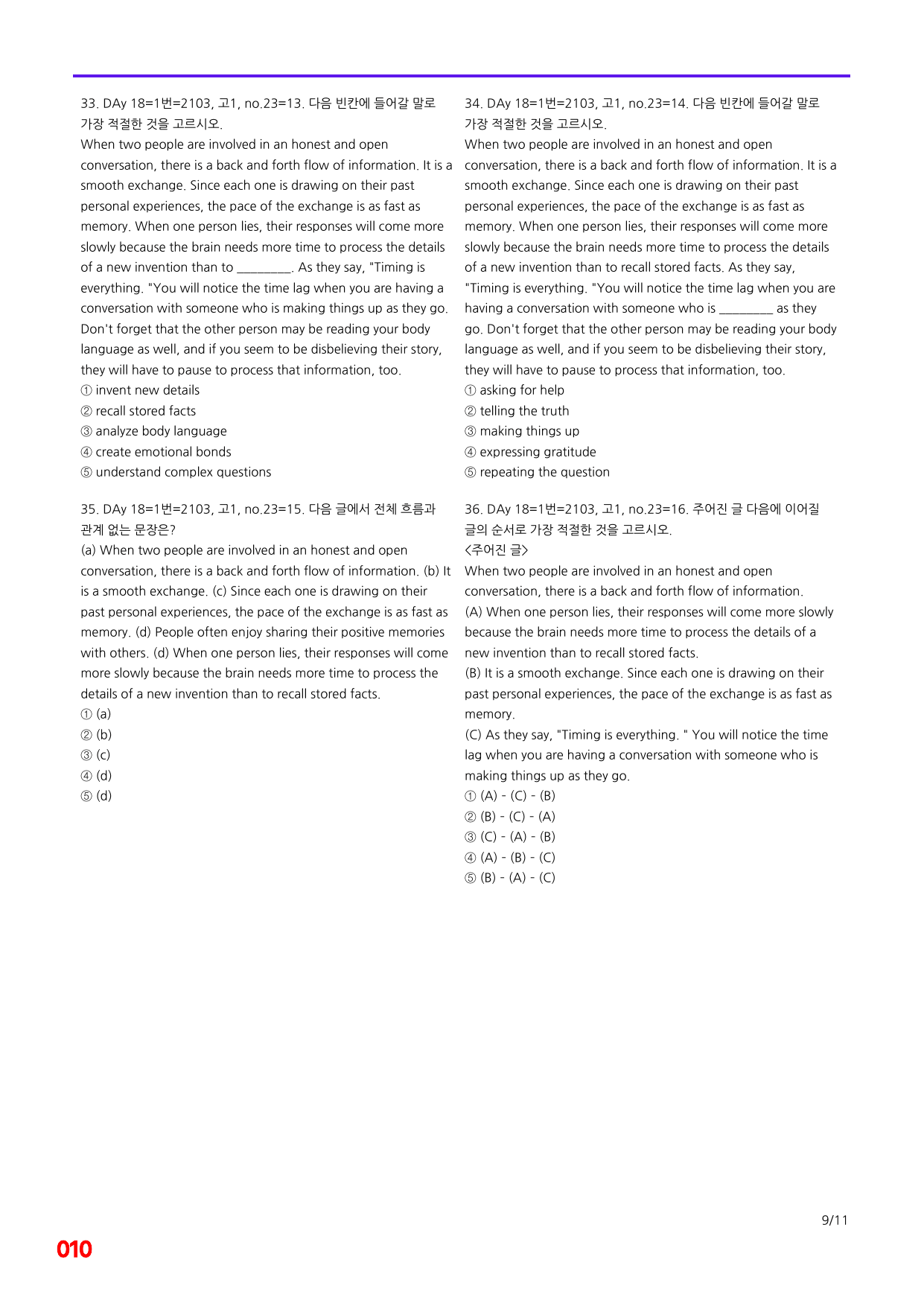 33. DAy 18=1번=2103, 고1, no.23=13. 다음 빈칸에 들어갈 말로 가장 적절한 것을 고르시오.

When two people are involved in an honest and open conversation, there is a back and forth flow of information. It is a smooth exchange. Since each one is drawing on their past personal experiences, the pace of the exchange is as fast as memory. When one person lies, their responses will come more slowly because the brain needs more time to process the details of a new invention than to ____. As they say, "Timing is everything. "You will notice the time lag when you are having a conversation with someone who is making things up as they go. Don't forget that the other person may be reading your body language as well, and if you seem to be disbelieving their story, they will have to pause to process that information, too.
① invent new details
② recall stored facts
③ analyze body language
④ create emotional bonds
⑤ understand complex questions

35. DAy 18=1번=2103, 고1, no.23=15. 다음 글에서 전체 흐름과 관계 없는 문장은?

(a) When two people are involved in an honest and open conversation, there is a back and forth flow of information. (b) It is a smooth exchange. (c) Since each one is drawing on their past personal experiences, the pace of the exchange is as fast as memory. (d) People often enjoy sharing their positive memories with others. (d) When one person lies, their responses will come more slowly because the brain needs more time to process the details of a new invention than to recall stored facts.
① (a)
② (b)
③ (c)
④ (d)
⑤ (d)

34. DAy 18=1번=2103, 고1, no.23=14. 다음 빈칸에 들어갈 말로 가장 적절한 것을 고르시오.

When two people are involved in an honest and open conversation, there is a back and forth flow of information. It is a smooth exchange. Since each one is drawing on their past personal experiences, the pace of the exchange is as fast as memory. When one person lies, their responses will come more slowly because the brain needs more time to process the details of a new invention than to recall stored facts. As they say, "Timing is everything. "You will notice the time lag when you are having a conversation with someone who is ____ as they go. Don't forget that the other person may be reading your body language as well, and if you seem to be disbelieving their story, they will have to pause to process that information, too.
① asking for help
② telling the truth
③ making things up
④ expressing gratitude
⑤ repeating the question

36. DAy 18=1번=2103, 고1, no.23=16. 주어진 글 다음에 이어질 글의 순서로 가장 적절한 것을 고르시오.
<주어진 글>
When two people are involved in an honest and open conversation, there is a back and forth flow of information.
(A) When one person lies, their responses will come more slowly because the brain needs more time to process the details of a new invention than to recall stored facts.
(B) It is a smooth exchange. Since each one is drawing on their past personal experiences, the pace of the exchange is as fast as memory.
(C) As they say, "Timing is everything. " You will notice the time lag when you are having a conversation with someone who is making things up as they go.
① (A) - (C) - (B)
② (B) - (C) - (A)
③ (C) - (A) - (B)
④ (A) - (B) - (C)
⑤ (B) - (A) - (C)

9/11

010